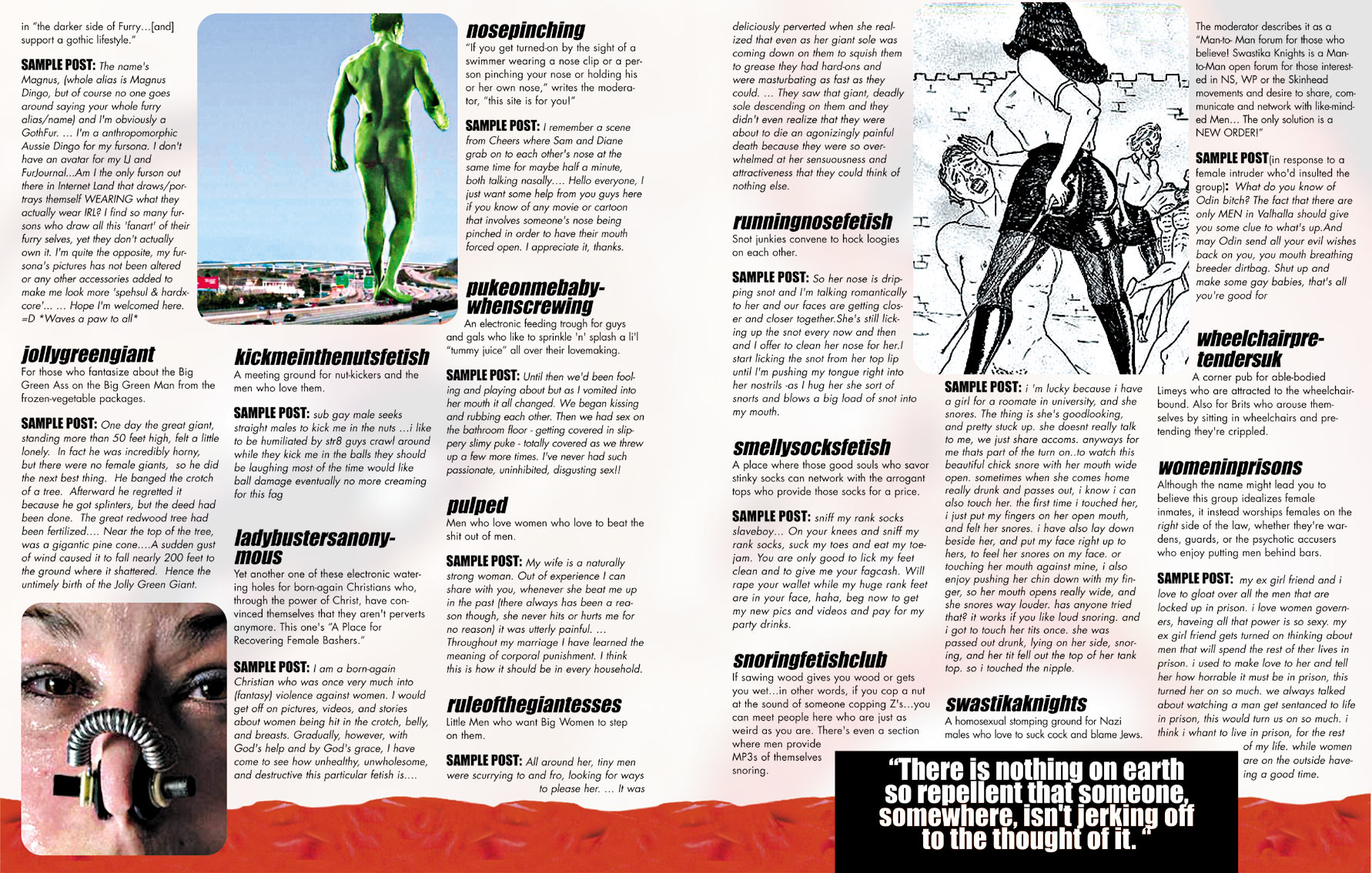 in "the darker side of Furry…[and] support a gothic lifestyle."

SAMPLE POST: The name's Magnus, (whole alias is Magnus Dingo, but of course no one goes around saying your whole furry alias/name) and I'm obviously a GothFur. … I'm a anthropomorphic Aussie Dingo for my fursona. I don't have an avatar for my LJ and FurJournal...Am I the only furson out there in Internet Land that draws/portrays themself WEARING what they actually wear IRL? I find so many fursons who draw all this 'fanart' of their furry selves, yet they don't actually own it. I'm quite the opposite, my fursona's pictures has not been altered or any other accessories added to make me look more 'spehsul & hardxcore'... … Hope I'm welcomed here. =D *Waves a paw to all*

jollygreengiant
For those who fantasize about the Big Green Ass on the Big Green Man from the frozen-vegetable packages.

SAMPLE POST: One day the great giant, standing more than 50 feet high, felt a little lonely. In fact he was incredibly horny, but there were no female giants, so he did the next best thing. He banged the crotch of a tree. Afterward he regretted it because he got splinters, but the deed had been done. The great redwood tree had been fertilized…. Near the top of the tree, was a gigantic pine cone….A sudden gust of wind caused it to fall nearly 200 feet to the ground where it shattered. Hence the untimely birth of the Jolly Green Giant.

kickmeinthenutsfetish
A meeting ground for nut-kickers and the men who love them.

SAMPLE POST: sub gay male seeks straight males to kick me in the nuts …i like to be humiliated by str8 guys crawl around while they kick me in the balls they should be laughing most of the time would like ball damage eventually no more creaming for this fag

ladybustersanonymous
Yet another one of these electronic watering holes for born-again Christians who, through the power of Christ, have convinced themselves that they aren't perverts anymore. This one's "A Place for Recovering Female Bashers."

SAMPLE POST: I am a born-again Christian who was once very much into (fantasy) violence against women. I would get off on pictures, videos, and stories about women being hit in the crotch, belly, and breasts. Gradually, however, with God's help and by God's grace, I have come to see how unhealthy, unwholesome, and destructive this particular fetish is….

nosepinching
"If you get turned-on by the sight of a swimmer wearing a nose clip or a person pinching your nose or holding his or her own nose," writes the moderator, "this site is for you!"

SAMPLE POST: I remember a scene from Cheers where Sam and Diane grab on to each other's nose at the same time for maybe half a minute, both talking nasally…. Hello everyone, I just want some help from you guys here if you know of any movie or cartoon that involves someone's nose being pinched in order to have their mouth forced open. I appreciate it, thanks.

pukeonmebabywhenscrewing
An electronic feeding trough for guys and gals who like to sprinkle 'n' splash a li'l "tummy juice" all over their lovemaking.

SAMPLE POST: Until then we'd been fooling and playing about but as I vomited into her mouth it all changed. We began kissing and rubbing each other. Then we had sex on the bathroom floor - getting covered in slippery slimy puke - totally covered as we threw up a few more times. I've never had such passionate, uninhibited, disgusting sex!!

pulped
Men who love women who love to beat the shit out of men.

SAMPLE POST: My wife is a naturally strong woman. Out of experience I can share with you, whenever she beat me up in the past (there always has been a reason though, she never hits or hurts me for no reason) it was utterly painful. … Throughout my marriage I have learned the meaning of corporal punishment. I think this is how it should be in every household.

ruleofthegiantesses
Little Men who want Big Women to step on them.

SAMPLE POST: All around her, tiny men were scurrying to and fro, looking for ways to please her. … It was deliciously perverted when she realized that even as her giant sole was coming down on them to squish them to grease they had hard-ons and were masturbating as fast as they could. … They saw that giant, deadly sole descending on them and they didn't even realize that they were about to die an agonizingly painful death because they were so overwhelmed at her sensuousness and attractiveness that they could think of nothing else.

runningnosefetish
Snot junkies convene to hock loogies on each other.

SAMPLE POST: So her nose is dripping snot and I'm talking romantically to her and our faces are getting closer and closer together.She's still licking up the snot every now and then and I offer to clean her nose for her.I start licking the snot from her top lip until I'm pushing my tongue right into her nostrils -as I hug her she sort of snorts and blows a big load of snot into my mouth.

smellysocksfetish
A place where those good souls who savor stinky socks can network with the arrogant tops who provide those socks for a price.

SAMPLE POST: sniff my rank socks slaveboy… On your knees and sniff my rank socks, suck my toes and eat my toejam. You are only good to lick my feet clean and to give me your fagcash. Will rape your wallet while my huge rank feet are in your face, haha, beg now to get my new pics and videos and pay for my party drinks.

snoringfetishclub
If sawing wood gives you wood or gets you wet…in other words, if you cop a nut at the sound of someone copping Z's…you can meet people here who are just as weird as you are. There's even a section where men provide MP3s of themselves snoring.

SAMPLE POST: i 'm lucky because i have a girl for a roomate in university, and she snores. The thing is she's goodlooking, and pretty stuck up. she doesnt really talk to me, we just share accoms. anyways for me thats part of the turn on..to watch this beautiful chick snore with her mouth wide open. sometimes when she comes home really drunk and passes out, i know i can also touch her. the first time i touched her, i just put my fingers on her open mouth, and felt her snores. i have also lay down beside her, and put my face right up to hers, to feel her snores on my face. or touching her mouth against mine, i also enjoy pushing her chin down with my finger, so her mouth opens really wide, and she snores way louder. has anyone tried that? it works if you like loud snoring. and i got to touch her tits once. she was passed out drunk, lying on her side, snoring, and her tit fell out the top of her tank top. so i touched the nipple.

swastikaknights
A homosexual stomping ground for Nazi males who love to suck cock and blame Jews.

The moderator describes it as a "Man-to- Man forum for those who believe! Swastika Knights is a Man-to-Man open forum for those interested in NS, WP or the Skinhead movements and desire to share, communicate and network with like-minded Men… The only solution is a NEW ORDER!"

SAMPLE POST(in response to a female intruder who'd insulted the group): What do you know of Odin bitch? The fact that there are only MEN in Valhalla should give you some clue to what's up.And may Odin send all your evil wishes back on you, you mouth breathing breeder dirtbag. Shut up and make some gay babies, that's all you're good for

wheelchairpretendersuk
A corner pub for able-bodied Limeys who are attracted to the wheelchair-bound. Also for Brits who arouse themselves by sitting in wheelchairs and pretending they're crippled.

womeninprisons
Although the name might lead you to believe this group idealizes female inmates, it instead worships females on the right side of the law, whether they're wardens, guards, or the psychotic accusers who enjoy putting men behind bars.

SAMPLE POST: my ex girl friend and i love to gloat over all the men that are locked up in prison. i love women governers, haveing all that power is so sexy. my ex girl friend gets turned on thinking about men that will spend the rest of ther lives in prison. i used to make love to her and tell her how horrable it must be in prison, this turned her on so much. we always talked about watching a man get sentanced to life in prison, this would turn us on so much. i think i whant to live in prison, for the rest of my life. while women are on the outside haveing a good time.

"There is nothing on earth so repellent that someone, somewhere, isn't jerking off to the thought of it."